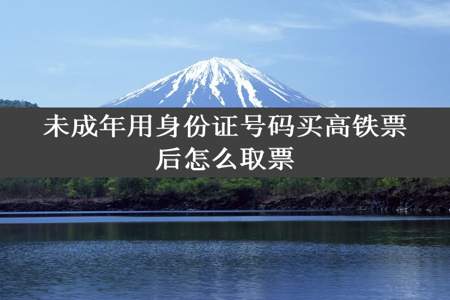 未成年用身份证号码买高铁票后怎么取票